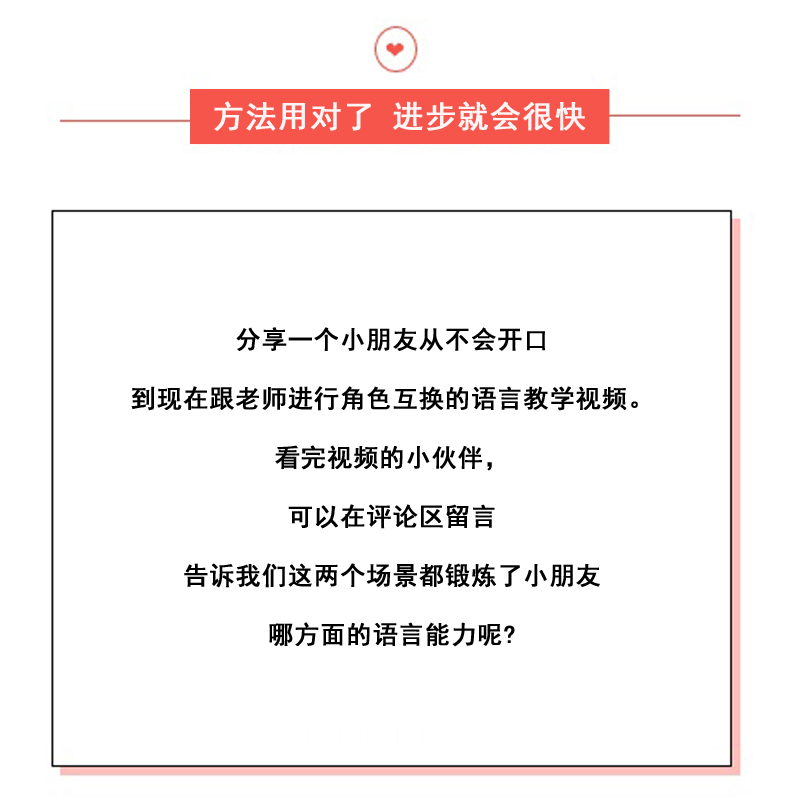 方法用对了 进步就会很快

分享一个小朋友从不会开口

到现在跟老师进行角色互换的语言教学视频。

看完视频的小伙伴，

可以在评论区留言

告诉我们这两个场景都锻炼了小朋友

哪方面的语言能力呢?